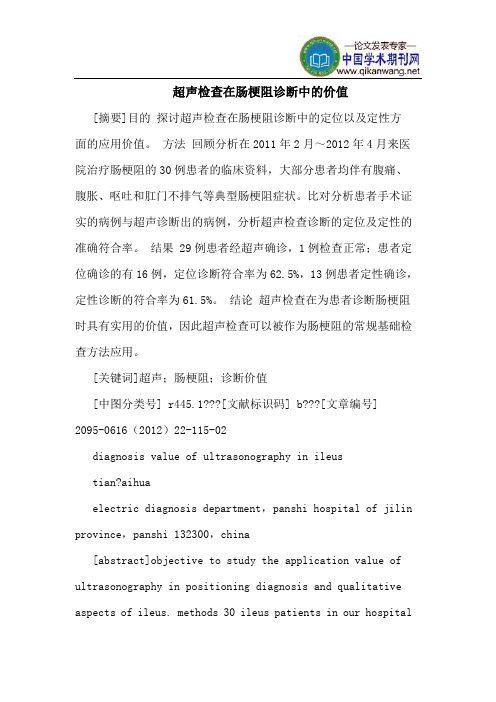 —论文发表专家—
中国学术期刊网
www.qikanwang.net

超声检查在肠梗阻诊断中的价值

[摘要]目的 探讨超声检查在肠梗阻诊断中的定位以及定性方面的应用价值。 方法 回顾分析在2011年2月～2012年4月来医院治疗肠梗阻的30例患者的临床资料，大部分患者均伴有腹痛、腹胀、呕吐和肛门不排气等典型肠梗阻症状。比对分析患者手术证实的病例与超声诊断出的病例，分析超声检查诊断的定位及定性的准确符合率。 结果 29例患者经超声确诊，1例检查正常；患者定位确诊的有16例，定位诊断符合率为62.5%，13例患者定性确诊，定性诊断的符合率为61.5%。 结论 超声检查在为患者诊断肠梗阻时具有实用的价值，因此超声检查可以被作为肠梗阻的常规基础检查方法应用。

[关键词]超声；肠梗阻；诊断价值

[中图分类号] r445.1???[文献标识码] b???[文章编号] 2095-0616（2012）22-115-02

diagnosis value of ultrasonography in ileus

tian?aihua

electric diagnosis department，panshi hospital of jilin province，panshi 132300，china

[abstract]objective to study the application value of ultrasonography in positioning diagnosis and qualitative aspects of ileus. methods 30 ileus patients in our hospital